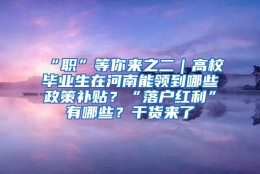 “职”等你来之二｜高校毕业生在河南能领到哪些政策补贴？“落户红利”有哪些？干货来了